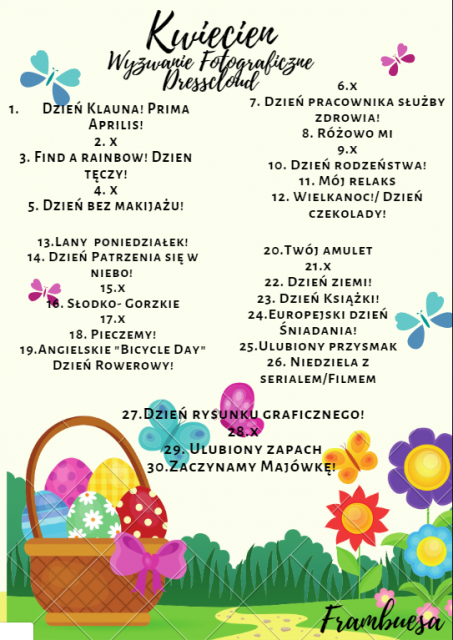 Kwiecien
Wyzwanie Fotograficzne
Dresscloud

1. Dzień Klauna! Prima Aprilis!
2. x
3. Find a rainbow! Dzien tęczy!
4. x
5. Dzień bez makijażu!

6.x
7. Dzień pracownika służby zdrowia!
8. Różowo mi
9.x
10. Dzień rodzeństwa!
11. Mój relaks
12. Wielkanoc!/ Dzień czekolady!

13.Lany poniedziałek!
14. Dzień Patrzenia się w niebo!
15.x
16. Słodko- Gorzkie
17.x
18. Pieczemy!
19.Angielskie "Bicycle Day" Dzień Rowerowy!

20.Twój amulet
21.x
22. Dzień ziemi!
23. Dzień Książki!
24.Europejski dzień Śniadania!
25.Ulubiony przysmak
26. Niedziela z serialem/Filmem

27.Dzień rysunku graficznego!
28.x
29. Ulubiony zapach
30.Zaczynamy Majówkę!

Frambuesa